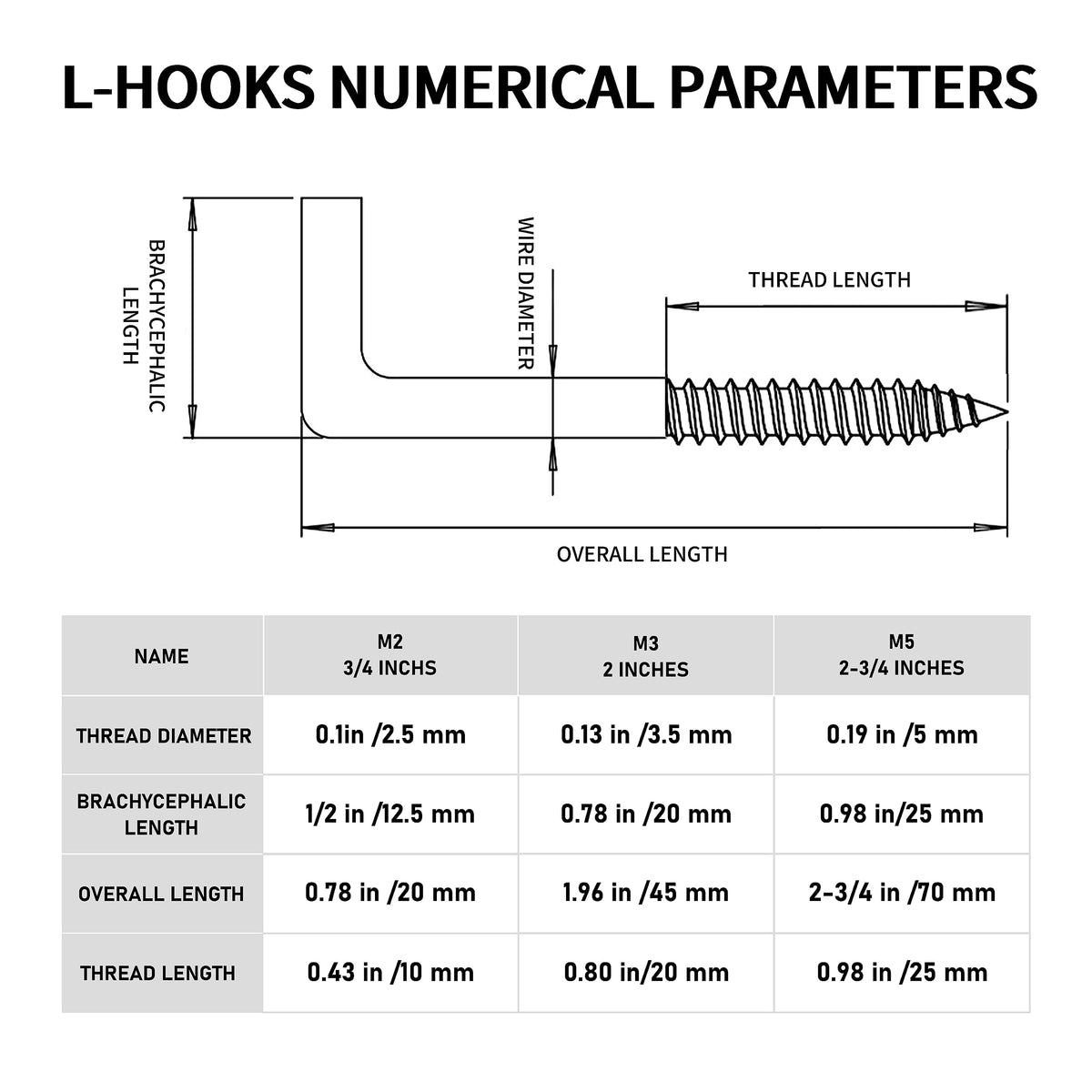 L-HOOKS NUMERICAL PARAMETERS

BRACHYCEPHALIC LENGTH

WIRE DIAMETER

THREAD LENGTH

OVERALL LENGTH

| NAME | M2 3/4 INCHS | M3 2 INCHES | M5 2-3/4 INCHES |
|---|---|---|---|
| THREAD DIAMETER | 0.1in /2.5 mm | 0.13 in /3.5 mm | 0.19 in /5 mm |
| BRACHYCEPHALIC LENGTH | 1/2 in /12.5 mm | 0.78 in /20 mm | 0.98 in/25 mm |
| OVERALL LENGTH | 0.78 in /20 mm | 1.96 in /45 mm | 2-3/4 in /70 mm |
| THREAD LENGTH | 0.43 in /10 mm | 0.80 in/20 mm | 0.98 in /25 mm |